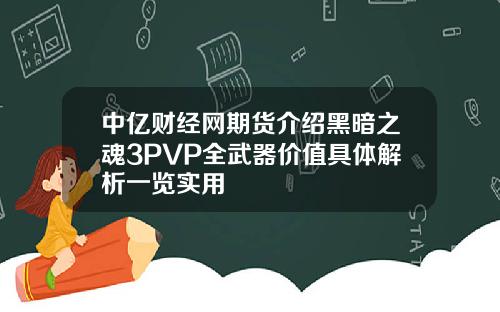 中亿财经网期货介绍黑暗之魂3PVP全武器价值具体解析一览实用

STAT